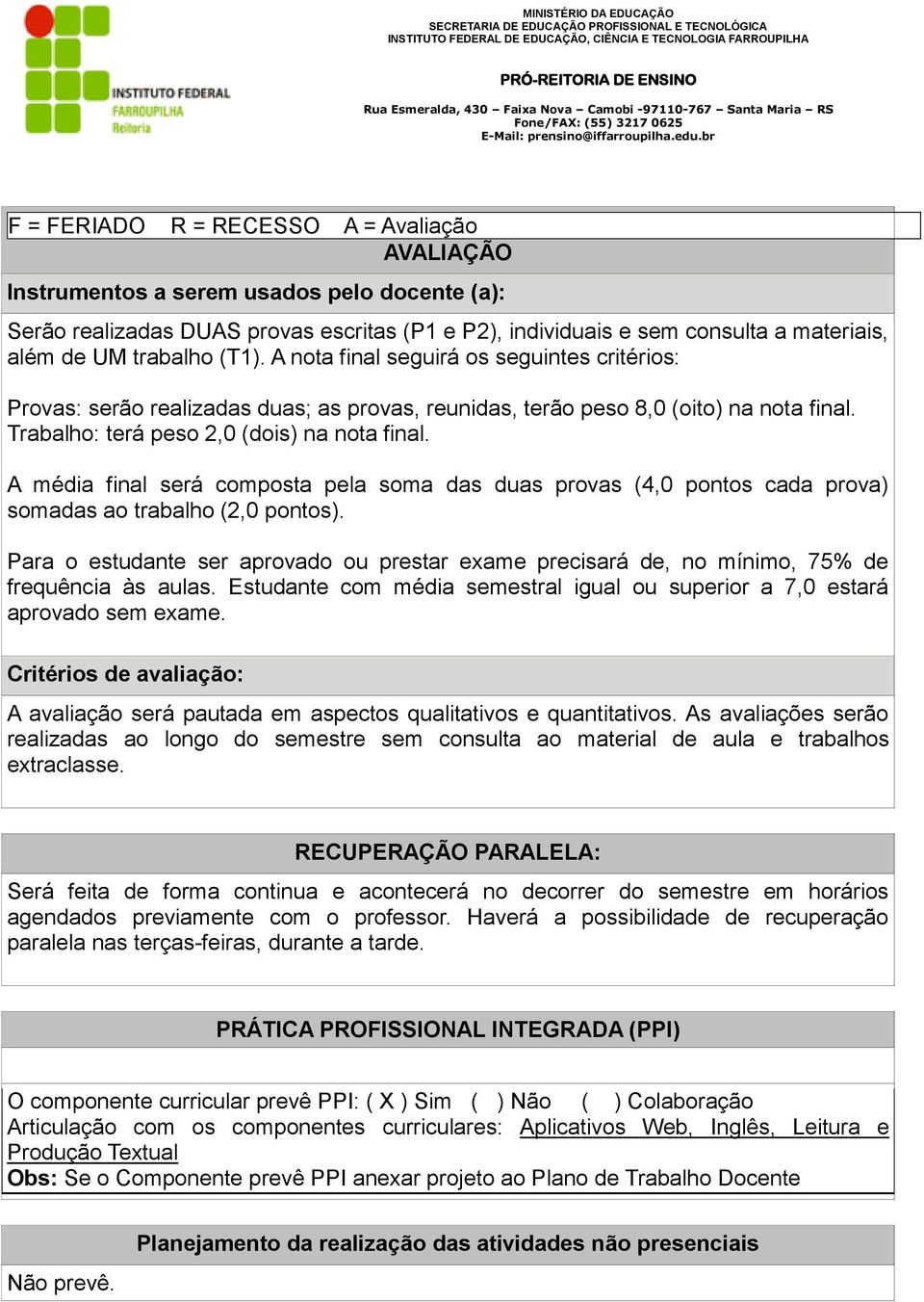 INSTITUTO FEDERAL
FARROUPILHA
Reitoria

MINISTÉRIO DA EDUCAÇÃO
SECRETARIA DE EDUCAÇÃO PROFISSIONAL E TECNOLÓGICA
INSTITUTO FEDERAL DE EDUCAÇÃO, CIÊNCIA E TECNOLOGIA FARROUPILHA

PRÓ-REITORIA DE ENSINO

Rua Esmeralda, 430 – Faixa Nova – Camobi -97110-767 – Santa Maria – RS
Fone/FAX: (55) 3217 0625
E-Mail: prensino@iffarroupilha.edu.br

F = FERIADO R = RECESSO A = Avaliação

AVALIAÇÃO

Instrumentos a serem usados pelo docente (a):

Serão realizadas DUAS provas escritas (P1 e P2), individuais e sem consulta a materiais, além de UM trabalho (T1). A nota final seguirá os seguintes critérios:

Provas: serão realizadas duas; as provas, reunidas, terão peso 8,0 (oito) na nota final.
Trabalho: terá peso 2,0 (dois) na nota final.

A média final será composta pela soma das duas provas (4,0 pontos cada prova) somadas ao trabalho (2,0 pontos).

Para o estudante ser aprovado ou prestar exame precisará de, no mínimo, 75% de frequência às aulas. Estudante com média semestral igual ou superior a 7,0 estará aprovado sem exame.

Critérios de avaliação:

A avaliação será pautada em aspectos qualitativos e quantitativos. As avaliações serão realizadas ao longo do semestre sem consulta ao material de aula e trabalhos extraclasse.

RECUPERAÇÃO PARALELA:

Será feita de forma continua e acontecerá no decorrer do semestre em horários agendados previamente com o professor. Haverá a possibilidade de recuperação paralela nas terças-feiras, durante a tarde.

PRÁTICA PROFISSIONAL INTEGRADA (PPI)

O componente curricular prevê PPI: ( X ) Sim ( ) Não ( ) Colaboração
Articulação com os componentes curriculares: Aplicativos Web, Inglês, Leitura e Produção Textual
Obs: Se o Componente prevê PPI anexar projeto ao Plano de Trabalho Docente

Planejamento da realização das atividades não presenciais

Não prevê.